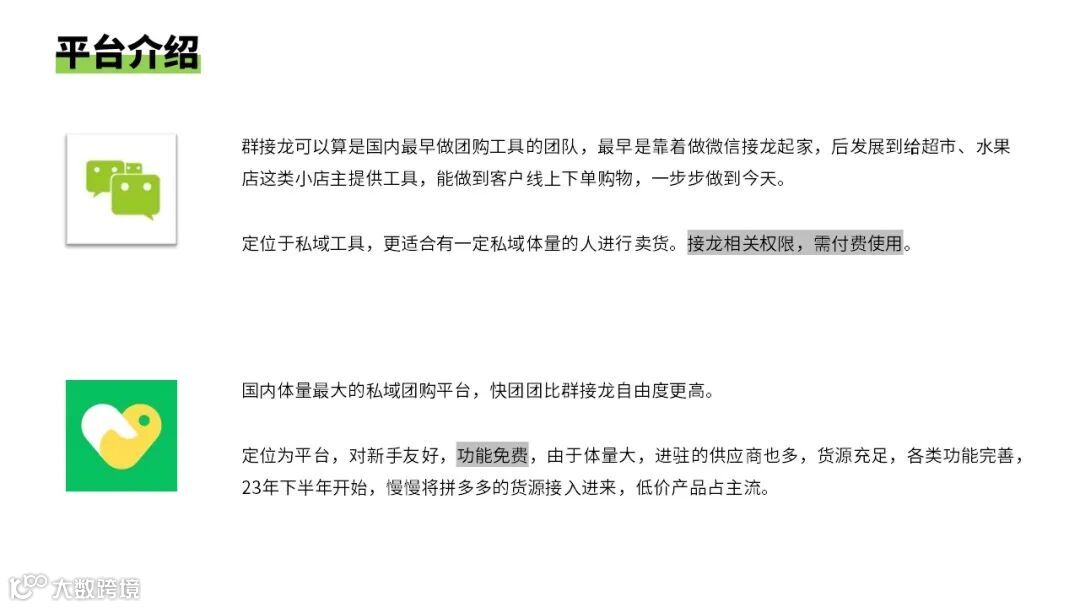 平台介绍

群接龙可以算是国内最早做团购工具的团队，最早是靠着做微信接龙起家，后发展到给超市、水果店这类小店主提供工具，能做到客户线上下单购物，一步步做到今天。

定位于私域工具，更适合有一定私域体量的人进行卖货。接龙相关权限，需付费使用。

国内体量最大的私域团购平台，快团团比群接龙自由度更高。

定位为平台，对新手友好，功能免费，由于体量大，进驻的供应商也多，货源充足，各类功能完善，23年下半年开始，慢慢将拼多多的货源接入进来，低价产品占主流。

大数跨境